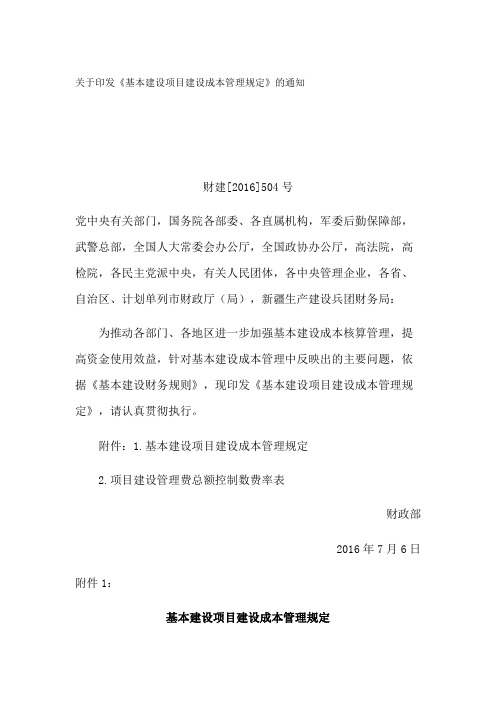 关于印发《基本建设项目建设成本管理规定》的通知

财建[2016]504 号

党中央有关部门，国务院各部委、各直属机构，军委后勤保障部，武警总部，全国人大常委会办公厅，全国政协办公厅，高法院，高检院，各民主党派中央，有关人民团体，各中央管理企业，各省、自治区、计划单列市财政厅（局），新疆生产建设兵团财务局：

为推动各部门、各地区进一步加强基本建设成本核算管理，提高资金使用效益，针对基本建设成本管理中反映出的主要问题，依据《基本建设财务规则》，现印发《基本建设项目建设成本管理规定》，请认真贯彻执行。

附件：1.基本建设项目建设成本管理规定

2.项目建设管理费总额控制数费率表

财政部

2016 年 7 月 6 日

附件 1：

基本建设项目建设成本管理规定